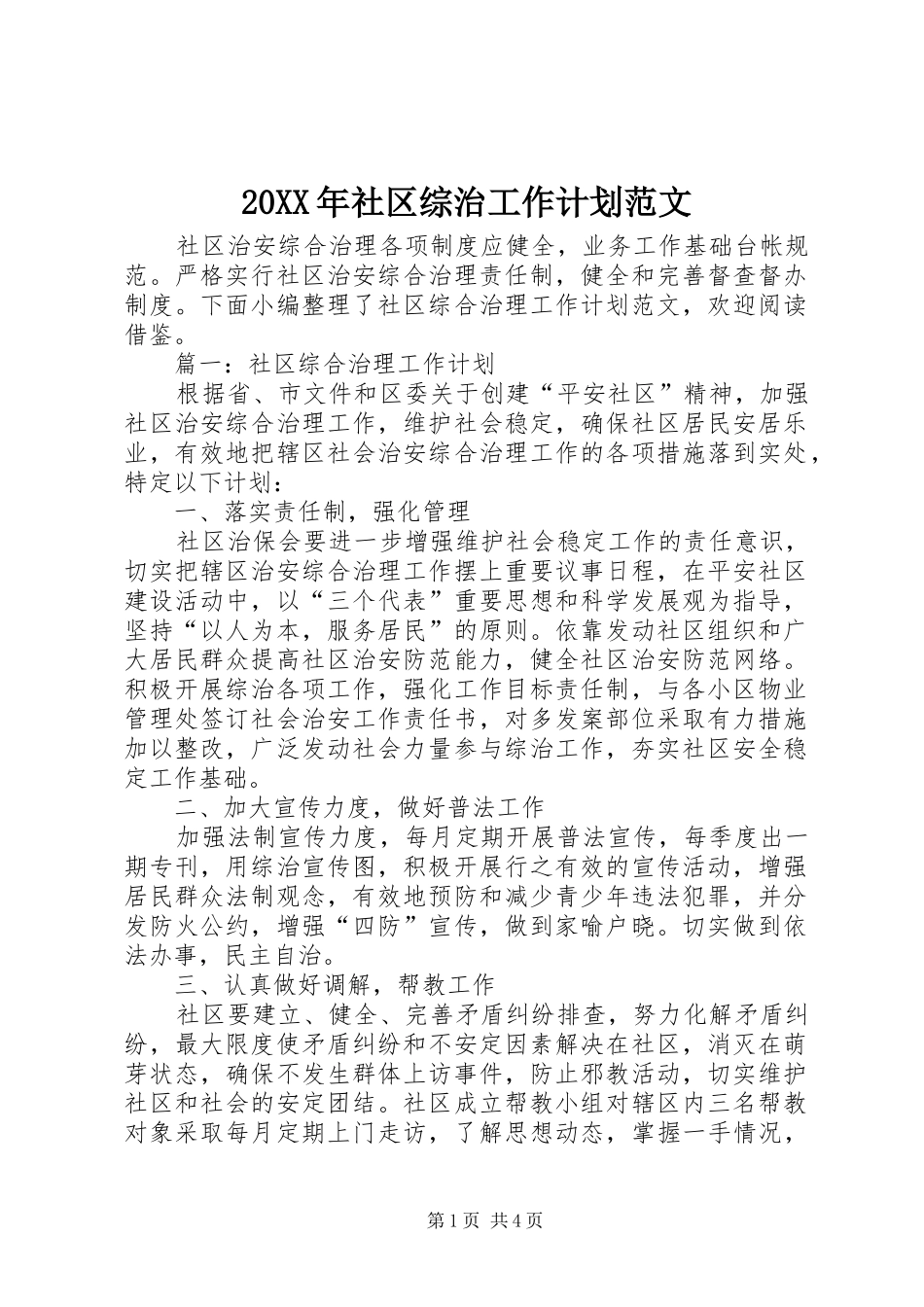 20XX年社区综治工作计划范文

社区治安综合治理各项制度应健全，业务工作基础台帐规范。严格实行社区治安综合治理责任制，健全和完善督查督办制度。下面小编整理了社区综合治理工作计划范文，欢迎阅读借鉴。

篇一：社区综合治理工作计划

根据省、市文件和区委关于创建“平安社区”精神，加强社区治安综合治理工作，维护社会稳定，确保社区居民安居乐业，有效地把辖区社会治安综合治理工作的各项措施落到实处，特定以下计划：

一、落实责任制，强化管理

社区治保会要进一步增强维护社会稳定工作的责任意识，切实把辖区治安综合治理工作摆上重要议事日程，在平安社区建设活动中，以“三个代表”重要思想和科学发展观为指导，坚持“以人为本，服务居民”的原则。依靠发动社区组织和广大居民群众提高社区治安防范能力，健全社区治安防范网络。积极开展综治各项工作，强化工作目标责任制，与各小区物业管理处签订社会治安工作责任书，对多发案部位采取有力措施加以整改，广泛发动社会力量参与综治工作，夯实社区安全稳定工作基础。

二、加大宣传力度，做好普法工作

加强法制宣传力度，每月定期开展普法宣传，每季度出一期专刊，用综治宣传图，积极开展行之有效的宣传活动，增强居民群众法制观念，有效地预防和减少青少年违法犯罪，并分发防火公约，增强“四防”宣传，做到家喻户晓。切实做到依法办事，民主自治。

三、认真做好调解，帮教工作

社区要建立、健全、完善矛盾纠纷排查，努力化解矛盾纠纷，最大限度使矛盾纠纷和不安定因素解决在社区，消灭在萌芽状态，确保不发生群体上访事件，防止邪教活动，切实维护社区和社会的安定团结。社区成立帮教小组对辖区内三名帮教对象采取每月定期上门走访，了解思想动态，掌握一手情况，

第1页 共4页